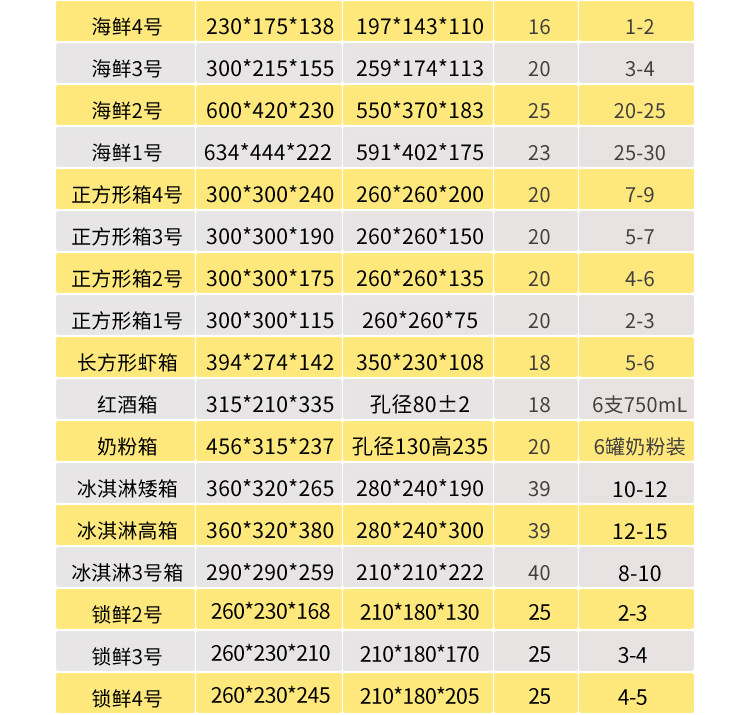 | 海鲜4号 | 230*175*138 | 197*143*110 | 16 | 1-2 |
|---|---|---|---|---|
| 海鲜3号 | 300*215*155 | 259*174*113 | 20 | 3-4 |
| 海鲜2号 | 600*420*230 | 550*370*183 | 25 | 20-25 |
| 海鲜1号 | 634*444*222 | 591*402*175 | 23 | 25-30 |
| 正方形箱4号 | 300*300*240 | 260*260*200 | 20 | 7-9 |
| 正方形箱3号 | 300*300*190 | 260*260*150 | 20 | 5-7 |
| 正方形箱2号 | 300*300*175 | 260*260*135 | 20 | 4-6 |
| 正方形箱1号 | 300*300*115 | 260*260*75 | 20 | 2-3 |
| 长方形虾箱 | 394*274*142 | 350*230*108 | 18 | 5-6 |
| 红酒箱 | 315*210*335 | 孔径80±2 | 18 | 6支750mL |
| 奶粉箱 | 456*315*237 | 孔径130高235 | 20 | 6罐奶粉装 |
| 冰淇淋矮箱 | 360*320*265 | 280*240*190 | 39 | 10-12 |
| 冰淇淋高箱 | 360*320*380 | 280*240*300 | 39 | 12-15 |
| 冰淇淋3号箱 | 290*290*259 | 210*210*222 | 40 | 8-10 |
| 锁鲜2号 | 260*230*168 | 210*180*130 | 25 | 2-3 |
| 锁鲜3号 | 260*230*210 | 210*180*170 | 25 | 3-4 |
| 锁鲜4号 | 260*230*245 | 210*180*205 | 25 | 4-5 |